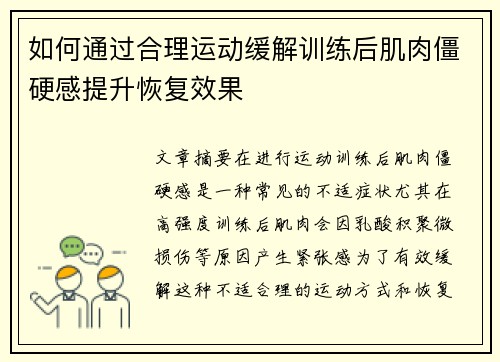 如何通过合理运动缓解训练后肌肉僵硬感提升恢复效果

文章摘要在进行运动训练后肌肉僵硬感是一种常见的不适症状尤其在高强度训练后肌肉会因乳酸积聚微损伤等原因产生紧张感为了有效缓解这种不适合理的运动方式和恢复